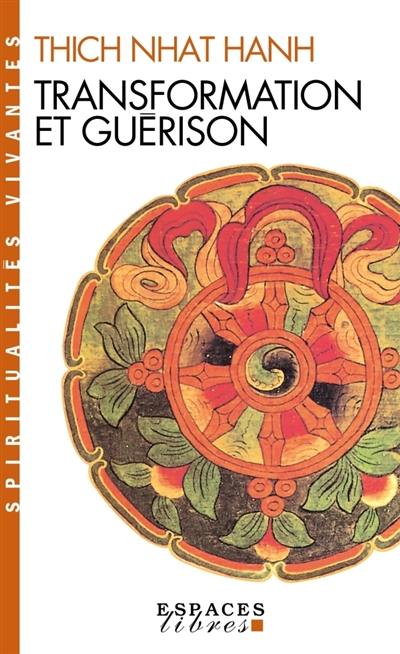 SPIRITUALITÉS VIVANTES

THICH NHAT HANH

TRANSFORMATION ET GUÉRISON

ESPACES libres